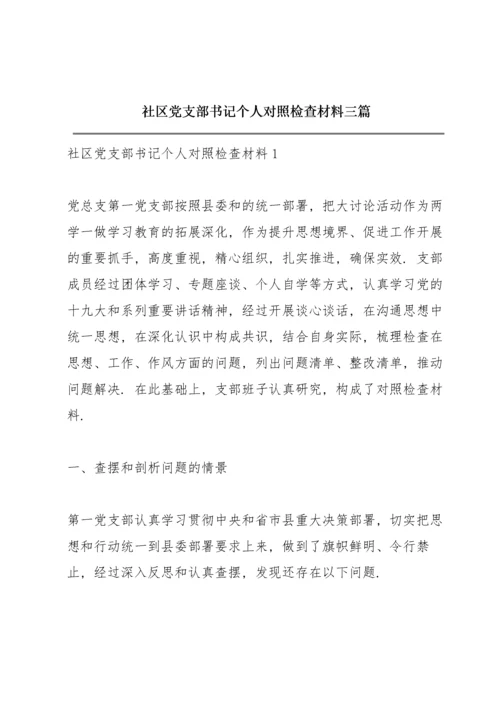 社区党支部书记个人对照检查材料三篇

社区党支部书记个人对照检查材料 1

党总支第一党支部按照县委和的统一部署，把大讨论活动作为两学一做学习教育的拓展深化，作为提升思想境界、促进工作开展的重要抓手，高度重视，精心组织，扎实推进，确保实效．支部成员经过团体学习、专题座谈、个人自学等方式，认真学习党的十九大和系列重要讲话精神，经过开展谈心谈话，在沟通思想中统一思想，在深化认识中构成共识，结合自身实际，梳理检查在思想、工作、作风方面的问题，列出问题清单、整改清单，推动问题解决．在此基础上，支部班子认真研究，构成了对照检查材料．

一、查摆和剖析问题的情景

第一党支部认真学习贯彻中央和省市县重大决策部署，切实把思想和行动统一到县委部署要求上来，做到了旗帜鲜明、令行禁止，经过深入反思和认真查摆，发现还存在以下问题．